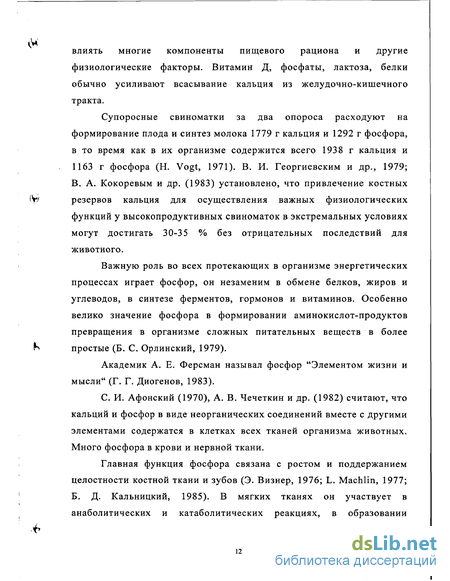 влиять многие компоненты пищевого рациона и другие физиологические факторы. Витамин Д, фосфаты, лактоза, белки обычно усиливают всасывание кальция из желудочно-кишечного тракта.

Супоросные свиноматки за два опороса расходуют на формирование плода и синтез молока 1779 г кальция и 1292 г фосфора, в то время как в их организме содержится всего 1938 г кальция и 1163 г фосфора (H. Vogt, 1971). В. И. Георгиевским и др., 1979; В. А. Кокоревым и др. (1983) установлено, что привлечение костных резервов кальция для осуществления важных физиологических функций у высокопродуктивных свиноматок в экстремальных условиях могут достигать 30-35 % без отрицательных последствий для животного.

Важную роль во всех протекающих в организме энергетических процессах играет фосфор, он незаменим в обмене белков, жиров и углеводов, в синтезе ферментов, гормонов и витаминов. Особенно велико значение фосфора в формировании аминокислот-продуктов превращения в организме сложных питательных веществ в более простые (Б. С. Орлинский, 1979).

Академик А. Е. Ферсман называл фосфор "Элементом жизни и мысли" (Г. Г. Диогенов, 1983).

С. И. Афонский (1970), А. В. Чечеткин и др. (1982) считают, что кальций и фосфор в виде неорганических соединений вместе с другими элементами содержатся в клетках всех тканей организма животных. Много фосфора в крови и нервной ткани.

Главная функция фосфора связана с ростом и поддержанием целостности костной ткани и зубов (Э. Визнер, 1976; L. Machlin, 1977; Б. Д. Кальницкий, 1985). В мягких тканях он участвует в анаболитических и катаболитических реакциях, в образовании

12

dsLib.net
библиотека диссертаций